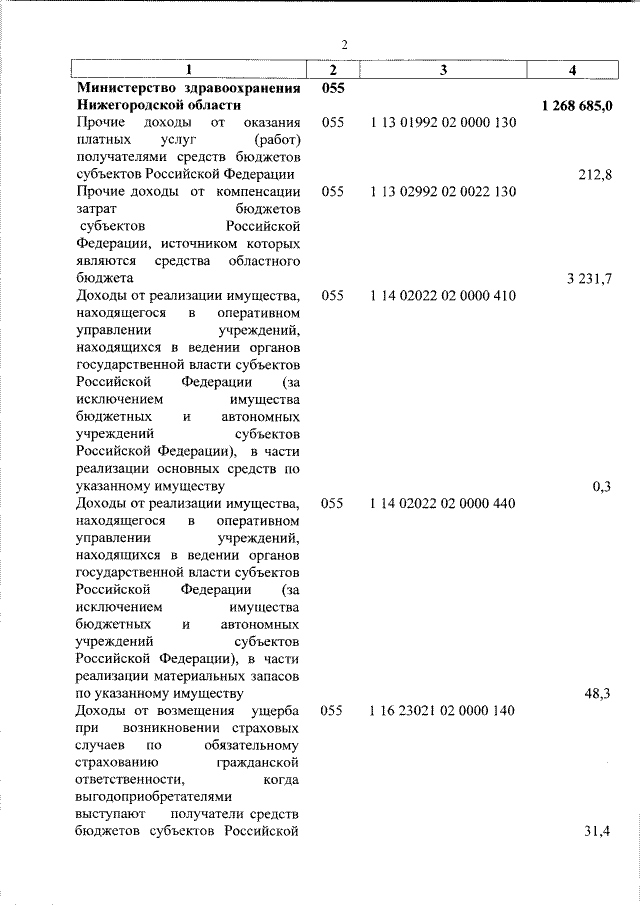 2

| 1 | 2 | 3 | 4 |
|---|---|---|---|
| **Министерство здравоохранения Нижегородской области** | **055** | | **1 268 685,0** |
| Прочие доходы от оказания платных услуг (работ) получателями средств бюджетов субъектов Российской Федерации | 055 | 1 13 01992 02 0000 130 | 212,8 |
| Прочие доходы от компенсации затрат бюджетов субъектов Российской Федерации, источником которых являются средства областного бюджета | 055 | 1 13 02992 02 0022 130 | 3 231,7 |
| Доходы от реализации имущества, находящегося в оперативном управлении учреждений, находящихся в ведении органов государственной власти субъектов Российской Федерации (за исключением имущества бюджетных и автономных учреждений субъектов Российской Федерации), в части реализации основных средств по указанному имуществу | 055 | 1 14 02022 02 0000 410 | 0,3 |
| Доходы от реализации имущества, находящегося в оперативном управлении учреждений, находящихся в ведении органов государственной власти субъектов Российской Федерации (за исключением имущества бюджетных и автономных учреждений субъектов Российской Федерации), в части реализации материальных запасов по указанному имуществу | 055 | 1 14 02022 02 0000 440 | 48,3 |
| Доходы от возмещения ущерба при возникновении страховых случаев по обязательному страхованию гражданской ответственности, когда выгодоприобретателями выступают получатели средств бюджетов субъектов Российской | 055 | 1 16 23021 02 0000 140 | 31,4 |